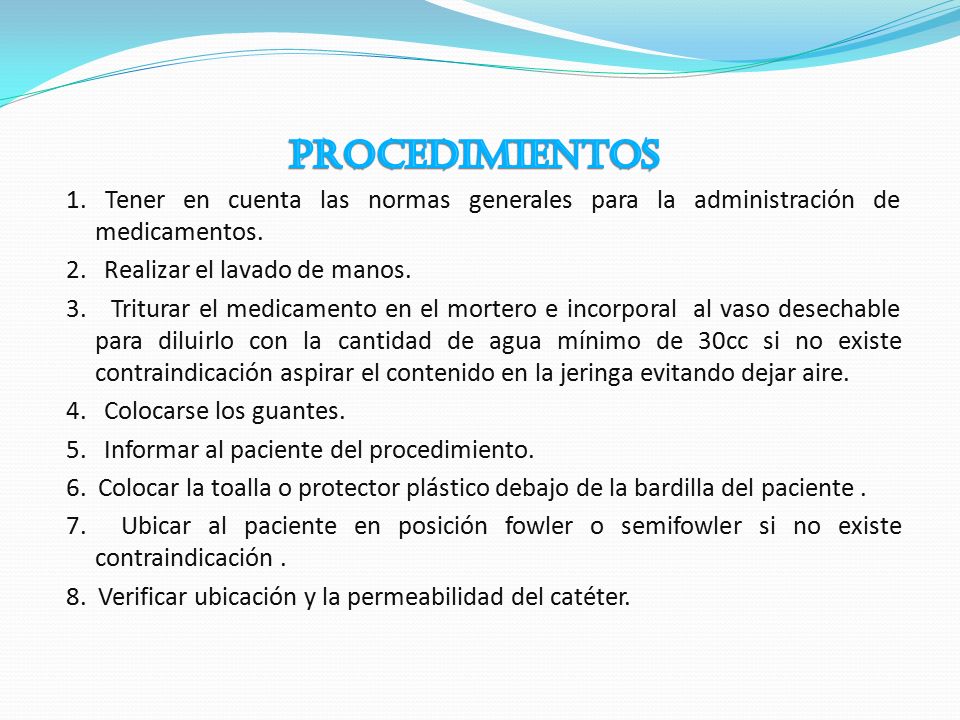 PROCEDIMIENTOS

1. Tener en cuenta las normas generales para la administración de medicamentos.

2. Realizar el lavado de manos.

3. Triturar el medicamento en el mortero e incorporal al vaso desechable para diluirlo con la cantidad de agua mínimo de 30cc si no existe contraindicación aspirar el contenido en la jeringa evitando dejar aire.

4. Colocarse los guantes.

5. Informar al paciente del procedimiento.

6. Colocar la toalla o protector plástico debajo de la bardilla del paciente .

7. Ubicar al paciente en posición fowler o semifowler si no existe contraindicación .

8. Verificar ubicación y la permeabilidad del catéter.